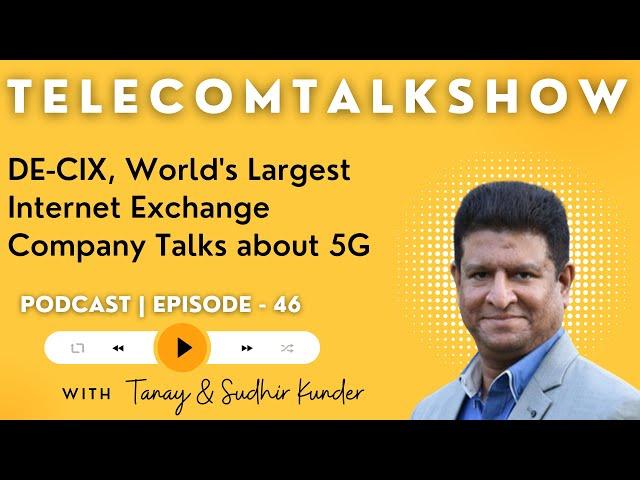 TELECOMTALKSHOW

DE-CIX, World's Largest Internet Exchange Company Talks about 5G

PODCAST | EPISODE - 46

WITH Tanay & Sudhir Kunder